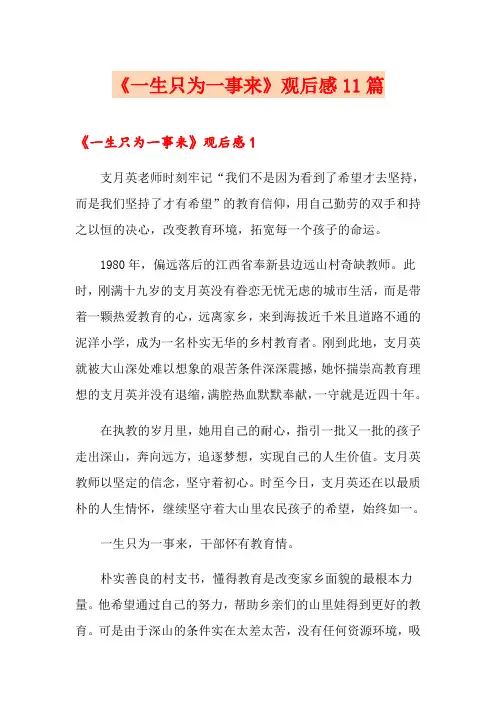 《一生只为一事来》观后感11篇

《一生只为一事来》观后感1

支月英老师时刻牢记“我们不是因为看到了希望才去坚持，而是我们坚持了才有希望”的教育信仰，用自己勤劳的双手和持之以恒的决心，改变教育环境，拓宽每一个孩子的命运。

1980年，偏远落后的江西省奉新县边远山村奇缺教师。此时，刚满十九岁的支月英没有眷恋无忧无虑的城市生活，而是带着一颗热爱教育的心，远离家乡，来到海拔近千米且道路不通的泥洋小学，成为一名朴实无华的乡村教育者。刚到此地，支月英就被大山深处难以想象的艰苦条件深深震撼，她怀揣崇高教育理想的支月英并没有退缩，满腔热血默默奉献，一守就是近四十年。

在执教的岁月里，她用自己的耐心，指引一批又一批的孩子走出深山，奔向远方，追逐梦想，实现自己的人生价值。支月英教师以坚定的信念，坚守着初心。时至今日，支月英还在以最质朴的人生情怀，继续坚守着大山里农民孩子的希望，始终如一。

一生只为一事来，干部怀有教育情。

朴实善良的村支书，懂得教育是改变家乡面貌的最根本力量。他希望通过自己的努力，帮助乡亲们的山里娃得到更好的教育。可是由于深山的条件实在太差太苦，没有任何资源环境，吸